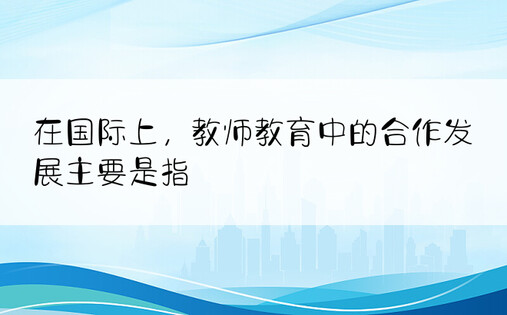 在国际上，教师教育中的合作发展主要是指